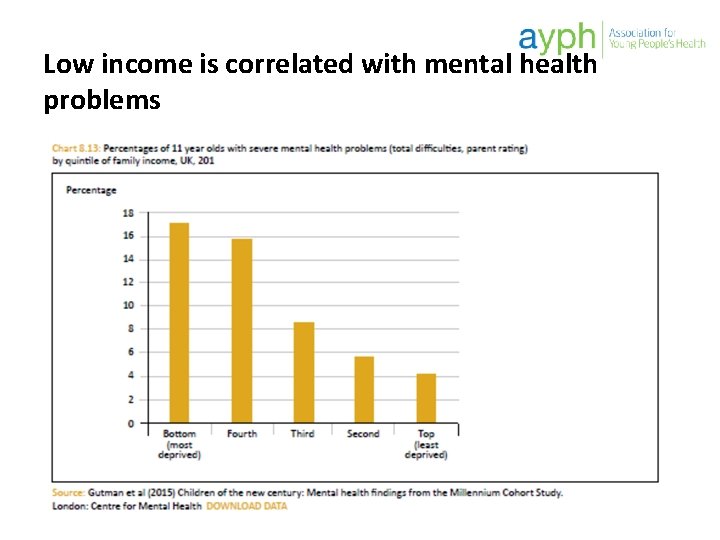 ayph Association for Young People's Health

Low income is correlated with mental health problems

Chart 8.13: Percentages of 11 year olds with severe mental health problems (total difficulties, parent rating) by quintile of family income, UK, 201

Percentage

18
16
14
12
10
8
6
4
2
0

Bottom (most deprived)
Fourth
Third
Second
Top (least deprived)

Source: Gutman et al (2015) Children of the new century: Mental health findings from the Millennium Cohort Study. London: Centre for Mental Health DOWNLOAD DATA